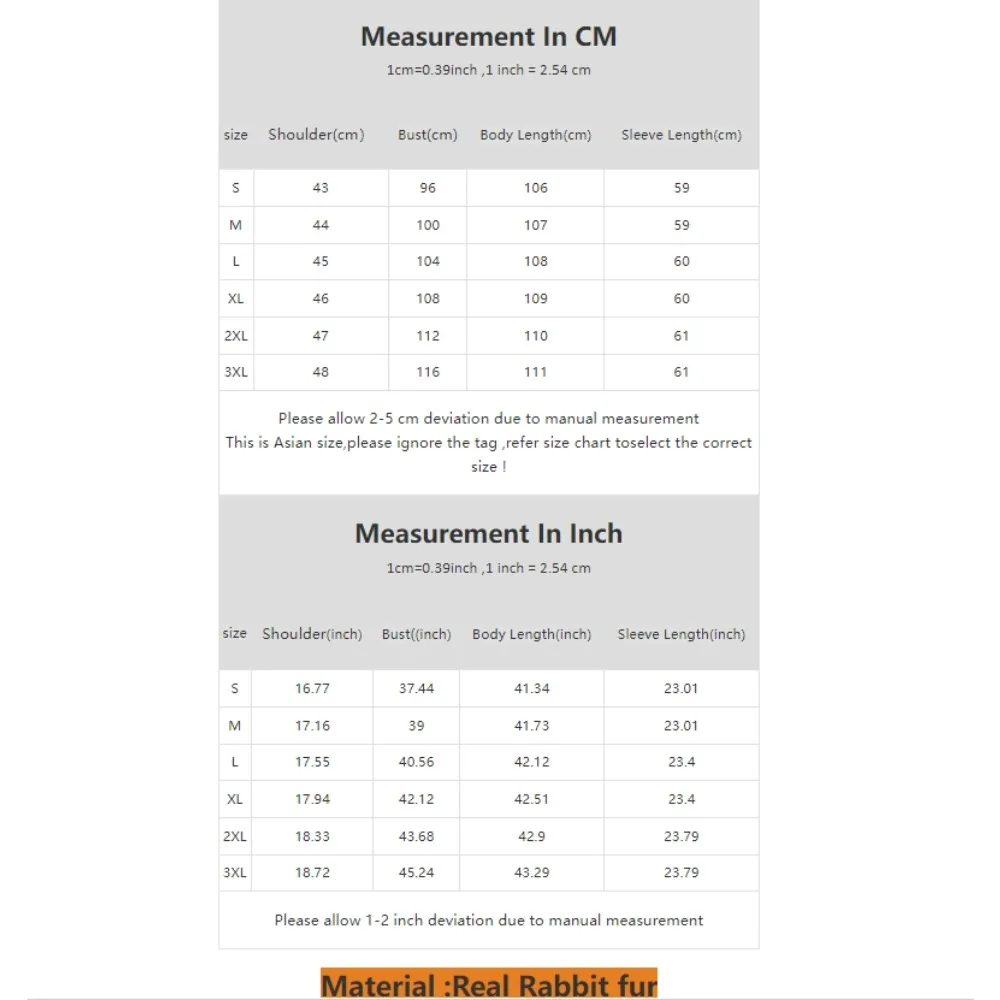 Measurement In CM
1cm=0.39inch ,1 inch = 2.54 cm

| size | Shoulder(cm) | Bust(cm) | Body Length(cm) | Sleeve Length(cm) |
|---|---|---|---|---|
| S | 43 | 96 | 106 | 59 |
| M | 44 | 100 | 107 | 59 |
| L | 45 | 104 | 108 | 60 |
| XL | 46 | 108 | 109 | 60 |
| 2XL | 47 | 112 | 110 | 61 |
| 3XL | 48 | 116 | 111 | 61 |

Please allow 2-5 cm deviation due to manual measurement
This is Asian size,please ignore the tag ,refer size chart toselect the correct size !

Measurement In Inch
1cm=0.39inch ,1 inch = 2.54 cm

| size | Shoulder(inch) | Bust((inch) | Body Length(inch) | Sleeve Length(inch) |
|---|---|---|---|---|
| S | 16.77 | 37.44 | 41.34 | 23.01 |
| M | 17.16 | 39 | 41.73 | 23.01 |
| L | 17.55 | 40.56 | 42.12 | 23.4 |
| XL | 17.94 | 42.12 | 42.51 | 23.4 |
| 2XL | 18.33 | 43.68 | 42.9 | 23.79 |
| 3XL | 18.72 | 45.24 | 43.29 | 23.79 |

Please allow 1-2 inch deviation due to manual measurement

Material :Real Rabbit fur